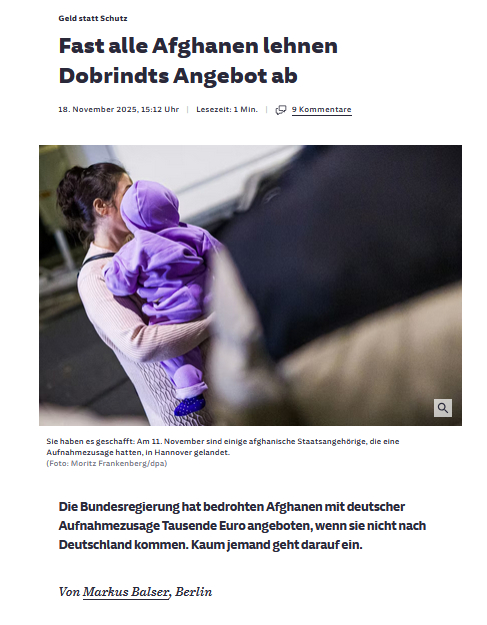 Geld statt Schutz

Fast alle Afghanen lehnen Dobrindts Angebot ab

18. November 2025, 15:12 Uhr | Lesezeit: 1 Min. | 9 Kommentare

Sie haben es geschafft: Am 11. November sind einige afghanische Staatsangehörige, die eine Aufnahmezusage hatten, in Hannover gelandet.
(Foto: Moritz Frankenberg/dpa)

Die Bundesregierung hat bedrohten Afghanen mit deutscher Aufnahmezusage Tausende Euro angeboten, wenn sie nicht nach Deutschland kommen. Kaum jemand geht darauf ein.

Von Markus Balser, Berlin